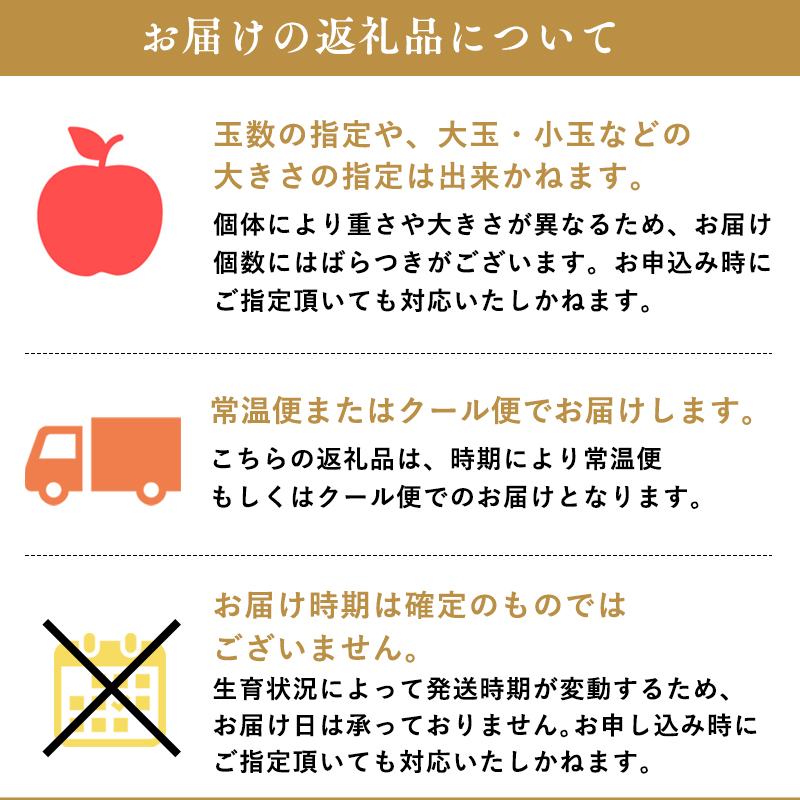 お届けの返礼品について

玉数の指定や、大玉・小玉などの大きさの指定は出来かねます。

個体により重さや大きさが異なるため、お届け個数にはばらつきがございます。お申込み時にご指定頂いても対応いたしかねます。

常温便またはクール便でお届けします。

こちらの返礼品は、時期により常温便もしくはクール便でのお届けとなります。

お届け時期は確定のものではございません。

生育状況によって発送時期が変動するため、お届け日は承っておりません。お申し込み時にご指定頂いても対応いたしかねます。